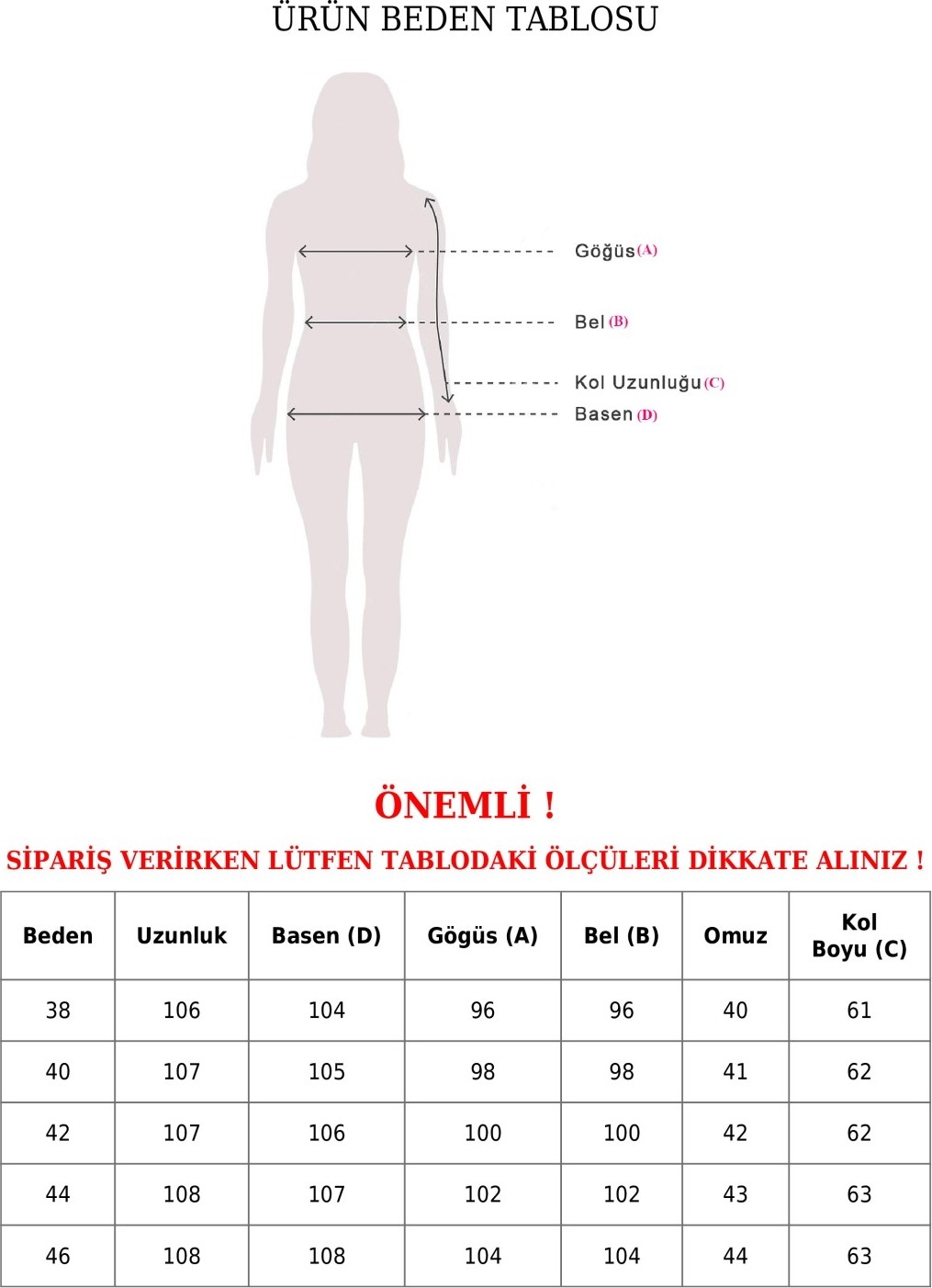 ÜRÜN BEDEN TABLOSU

Göğüs (A)

Bel (B)

Kol Uzunluğu (C)

Basen (D)

ÖNEMLİ !

SİPARİŞ VERİRKEN LÜTFEN TABLODAKİ ÖLÇÜLERİ DİKKATE ALINIZ !

| Beden | Uzunluk | Basen (D) | Gögüs (A) | Bel (B) | Omuz | Kol Boyu (C) |
|---|---|---|---|---|---|---|
| 38 | 106 | 104 | 96 | 96 | 40 | 61 |
| 40 | 107 | 105 | 98 | 98 | 41 | 62 |
| 42 | 107 | 106 | 100 | 100 | 42 | 62 |
| 44 | 108 | 107 | 102 | 102 | 43 | 63 |
| 46 | 108 | 108 | 104 | 104 | 44 | 63 |